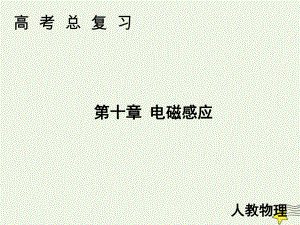 高 考 总 复 习

第十章 电磁感应

人教物理